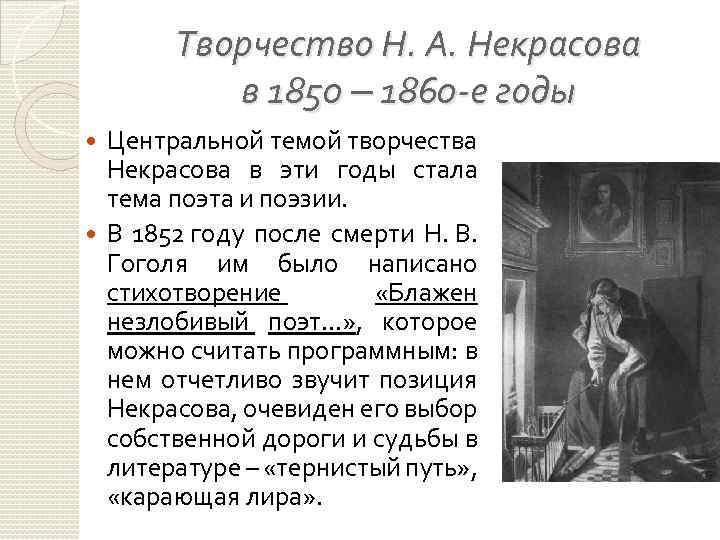 Творчество Н. А. Некрасова в 1850 – 1860-е годы

• Центральной темой творчества Некрасова в эти годы стала тема поэта и поэзии.

• В 1852 году после смерти Н. В. Гоголя им было написано стихотворение «Блажен незлобивый поэт...», которое можно считать программным: в нем отчетливо звучит позиция Некрасова, очевиден его выбор собственной дороги и судьбы в литературе – «тернистый путь», «карающая лира».